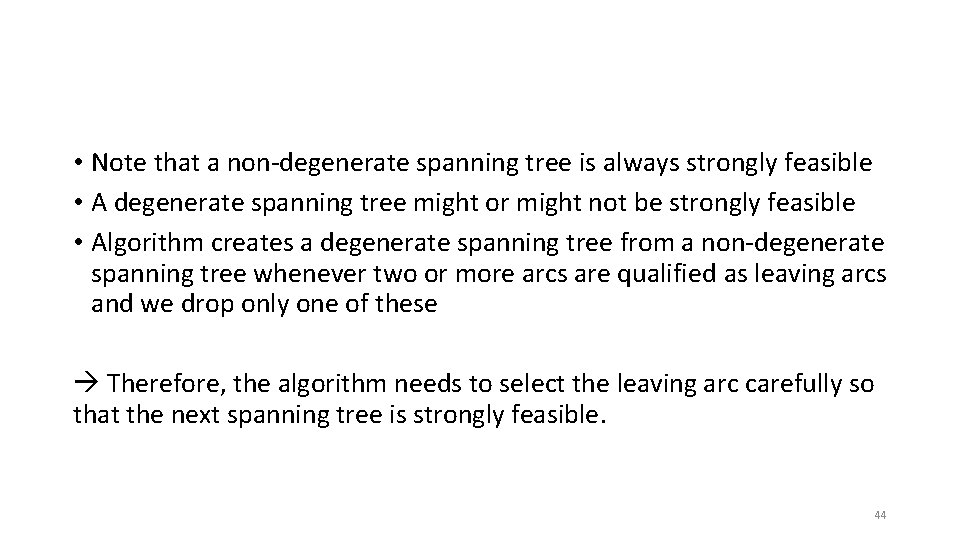 • Note that a non-degenerate spanning tree is always strongly feasible
• A degenerate spanning tree might or might not be strongly feasible
• Algorithm creates a degenerate spanning tree from a non-degenerate spanning tree whenever two or more arcs are qualified as leaving arcs and we drop only one of these

→ Therefore, the algorithm needs to select the leaving arc carefully so that the next spanning tree is strongly feasible.

44